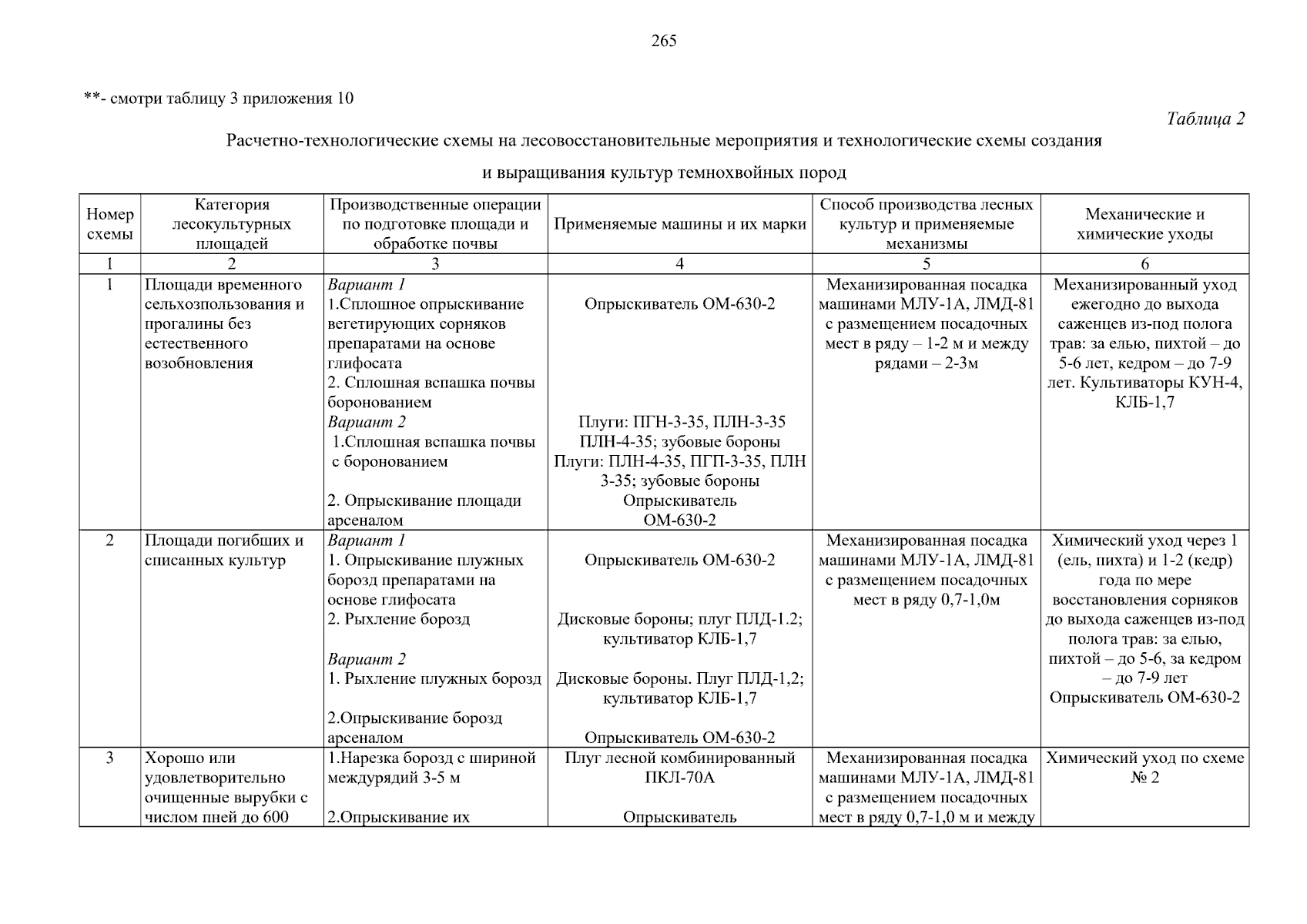 265

**- смотри таблицу 3 приложения 10

Таблица 2

Расчетно-технологические схемы на лесовосстановительные мероприятия и технологические схемы создания и выращивания культур темнохвойных пород

| Номер схемы | Категория лесокультурных площадей | Производственные операции по подготовке площади и обработке почвы | Применяемые машины и их марки | Способ производства лесных культур и применяемые механизмы | Механические и химические уходы |
|---|---|---|---|---|---|
| 1 | 2 | 3 | 4 | 5 | 6 |
| 1 | Площади временного сельхозпользования и прогалины без естественного возобновления | Вариант 1 1.Сплошное опрыскивание вегетирующих сорняков препаратами на основе глифосата 2. Сплошная вспашка почвы боронованием Вариант 2 1.Сплошная вспашка почвы с боронованием 2. Опрыскивание площади арсеналом | Опрыскиватель ОМ-630-2 Плуги: ПГН-3-35, ПЛН-3-35 ПЛН-4-35; зубовые бороны Плуги: ПЛН-4-35, ПГП-3-35, ПЛН 3-35; зубовые бороны Опрыскиватель ОМ-630-2 | Механизированная посадка машинами МЛУ-1А, ЛМД-81 с размещением посадочных мест в ряду – 1-2 м и между рядами – 2-3м | Механизированный уход ежегодно до выхода саженцев из-под полога трав: за елью, пихтой – до 5-6 лет, кедром – до 7-9 лет. Культиваторы КУН-4, КЛБ-1,7 |
| 2 | Площади погибших и списанных культур | Вариант 1 1. Опрыскивание плужных борозд препаратами на основе глифосата 2. Рыхление борозд Вариант 2 1. Рыхление плужных борозд 2.Опрыскивание борозд арсеналом | Опрыскиватель ОМ-630-2 Дисковые бороны; плуг ПЛД-1.2; культиватор КЛБ-1,7 Дисковые бороны. Плуг ПЛД-1,2; культиватор КЛБ-1,7 Опрыскиватель ОМ-630-2 | Механизированная посадка машинами МЛУ-1А, ЛМД-81 с размещением посадочных мест в ряду 0,7-1,0м | Химический уход через 1 (ель, пихта) и 1-2 (кедр) года по мере восстановления сорняков до выхода саженцев из-под полога трав: за елью, пихтой – до 5-6, за кедром – до 7-9 лет Опрыскиватель ОМ-630-2 |
| 3 | Хорошо или удовлетворительно очищенные вырубки с числом пней до 600 | 1.Нарезка борозд с шириной междурядий 3-5 м 2.Опрыскивание их | Плуг лесной комбинированный ПКЛ-70А Опрыскиватель | Механизированная посадка машинами МЛУ-1А, ЛМД-81 с размещением посадочных мест в ряду 0,7-1,0 м и между | Химический уход по схеме № 2 |